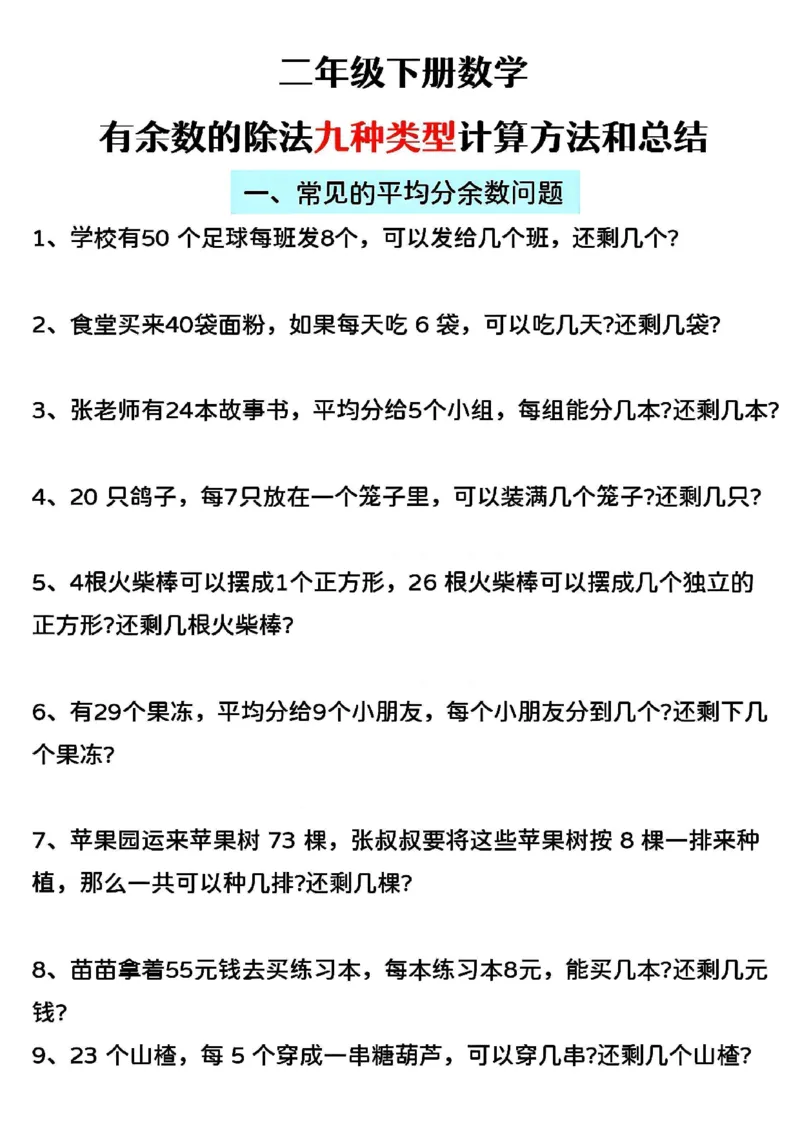 二年级下册数学

有余数的除法九种类型计算方法和总结

一、常见的平均分余数问题

1、学校有50 个足球每班发8个，可以发给几个班，还剩几个?

2、食堂买来40袋面粉，如果每天吃 6 袋，可以吃几天?还剩几袋?

3、张老师有24本故事书，平均分给5个小组，每组能分几本?还剩几本?

4、20 只鸽子，每7只放在一个笼子里，可以装满几个笼子?还剩几只?

5、4根火柴棒可以摆成1个正方形，26 根火柴棒可以摆成几个独立的正方形?还剩几根火柴棒?

6、有29个果冻，平均分给9个小朋友，每个小朋友分到几个?还剩下几个果冻?

7、苹果园运来苹果树 73 棵，张叔叔要将这些苹果树按 8 棵一排来种植，那么一共可以种几排?还剩几棵?

8、苗苗拿着55元钱去买练习本，每本练习本8元，能买几本?还剩几元钱?

9、23 个山楂，每 5 个穿成一串糖葫芦，可以穿几串?还剩几个山楂?